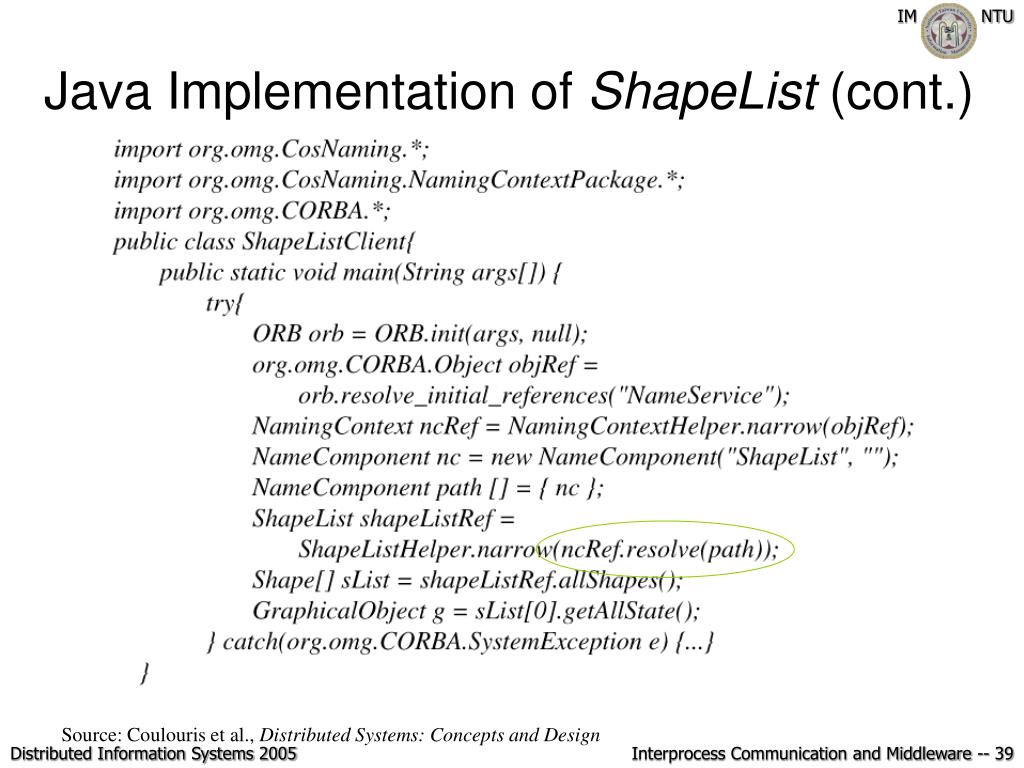 IM NTU

Java Implementation of ShapeList (cont.)

import org.omg.CosNaming.*;
import org.omg.CosNaming.NamingContextPackage.*;
import org.omg.CORBA.*;
public class ShapeListClient{
public static void main(String args[]) {
try{
ORB orb = ORB.init(args, null);
org.omg.CORBA.Object objRef =
orb.resolve_initial_references("NameService");
NamingContext ncRef = NamingContextHelper.narrow(objRef);
NameComponent nc = new NameComponent("ShapeList", "");
NameComponent path [] = { nc };
ShapeList shapeListRef =
ShapeListHelper.narrow(ncRef.resolve(path));
Shape[] sList = shapeListRef.allShapes();
GraphicalObject g = sList[0].getAllState();
} catch(org.omg.CORBA.SystemException e) {...}
}

Source: Coulouris et al., Distributed Systems: Concepts and Design

Distributed Information Systems 2005

Interprocess Communication and Middleware -- 39